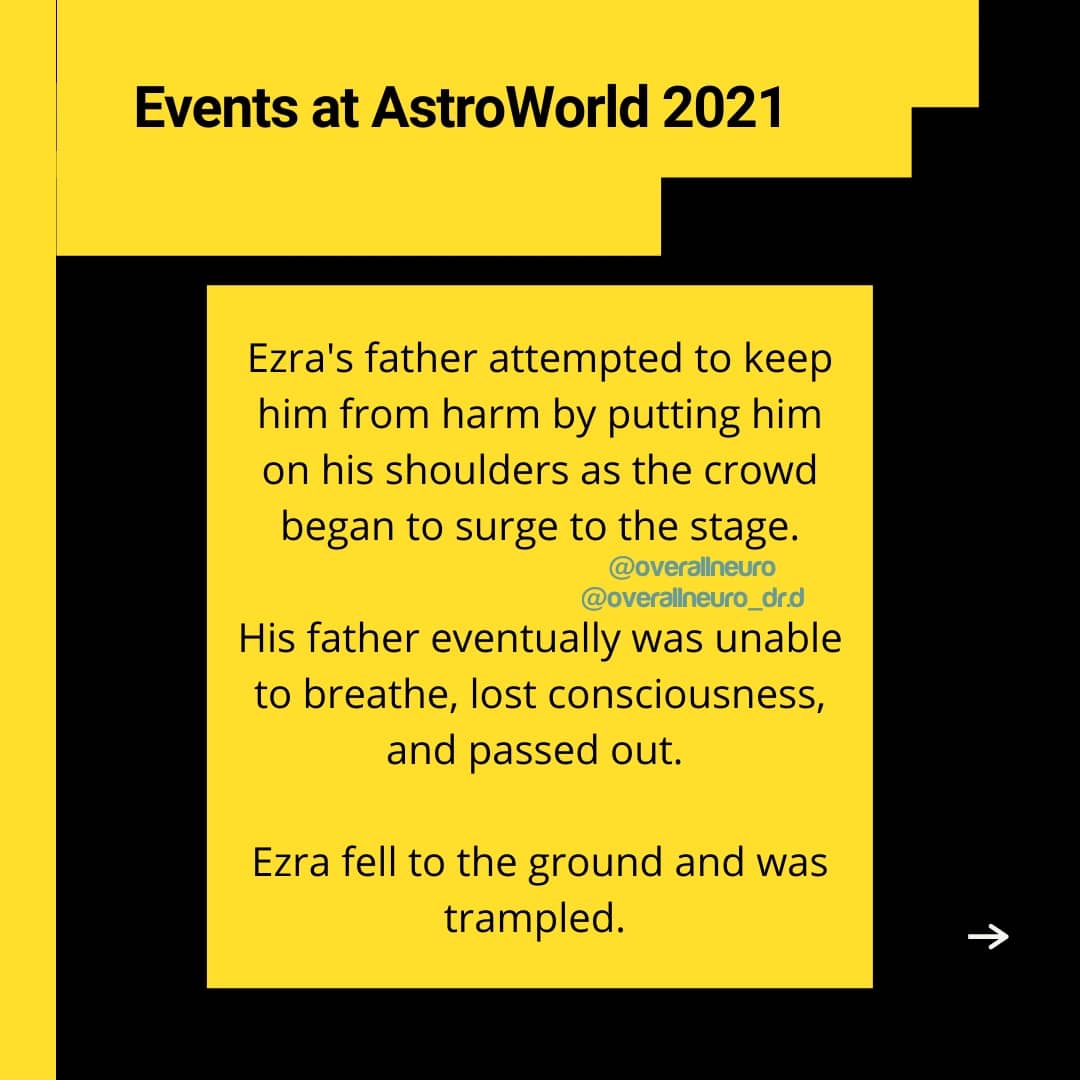 Events at AstroWorld 2021

Ezra's father attempted to keep him from harm by putting him on his shoulders as the crowd began to surge to the stage.

@overallneuro
@overallneuro_dr.d

His father eventually was unable to breathe, lost consciousness, and passed out.

Ezra fell to the ground and was trampled.

→